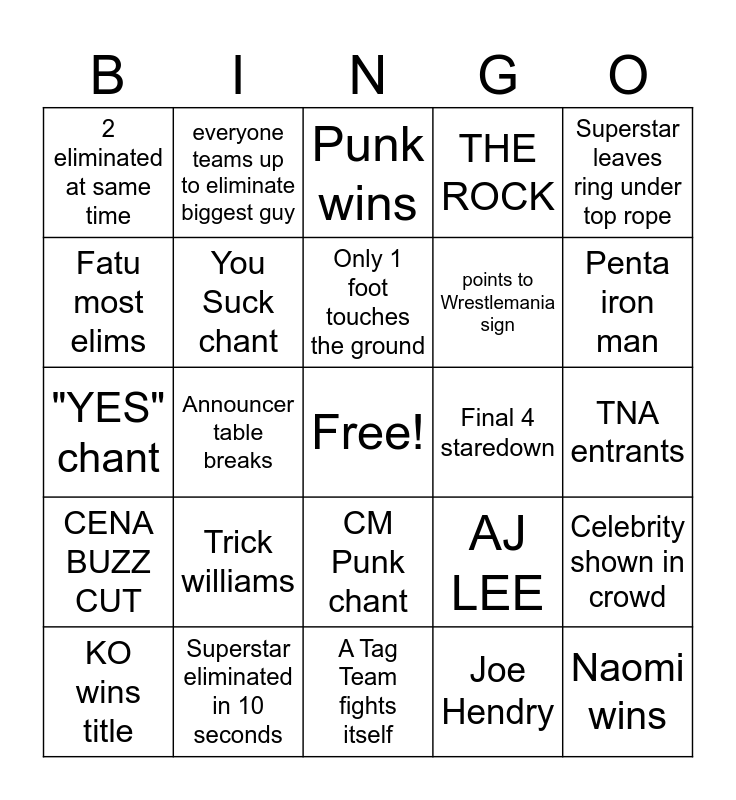 | B | I | N | G | O |
|---|---|---|---|---|
| 2 eliminated at same time | everyone teams up to eliminate biggest guy | Punk wins | THE ROCK | Superstar leaves ring under top rope |
| Fatu most elims | You Suck chant | Only 1 foot touches the ground | points to Wrestlemania sign | Penta iron man |
| "YES" chant | Announcer table breaks | Free! | Final 4 staredown | TNA entrants |
| CENA BUZZ CUT | Trick williams | CM Punk chant | AJ LEE | Celebrity shown in crowd |
| KO wins title | Superstar eliminated in 10 seconds | A Tag Team fights itself | Joe Hendry | Naomi wins |